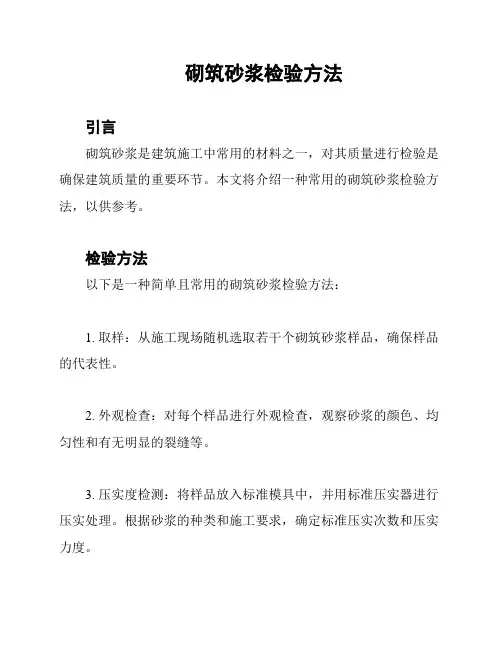 砌筑砂浆检验方法

引言

砌筑砂浆是建筑施工中常用的材料之一，对其质量进行检验是确保建筑质量的重要环节。本文将介绍一种常用的砌筑砂浆检验方法，以供参考。

检验方法

以下是一种简单且常用的砌筑砂浆检验方法：

1. 取样：从施工现场随机选取若干个砌筑砂浆样品，确保样品的代表性。

2. 外观检查：对每个样品进行外观检查，观察砂浆的颜色、均匀性和有无明显的裂缝等。

3. 压实度检测：将样品放入标准模具中，并用标准压实器进行压实处理。根据砂浆的种类和施工要求，确定标准压实次数和压实力度。